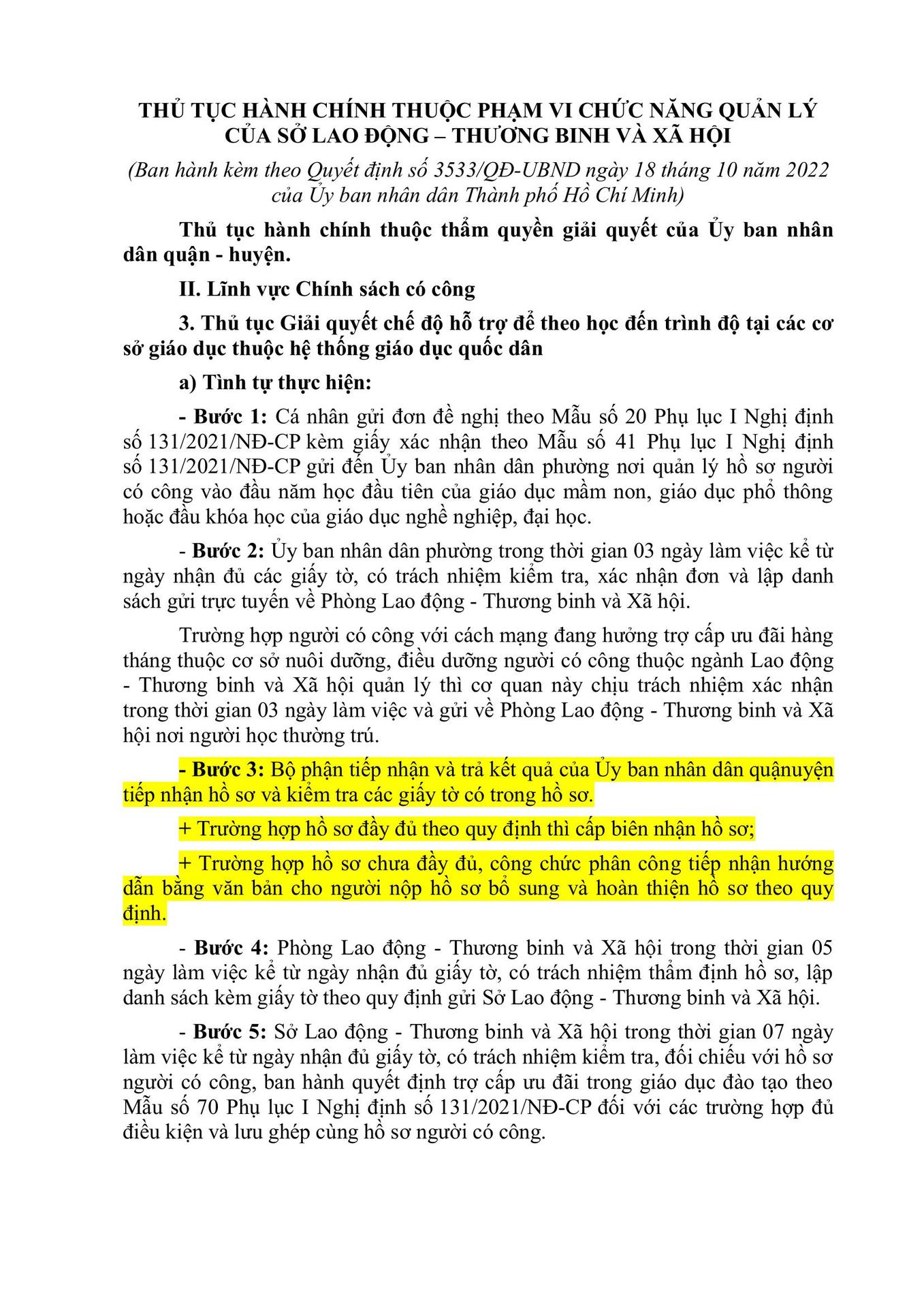 THỦ TỤC HÀNH CHÍNH THUỘC PHẠM VI CHỨC NĂNG QUẢN LÝ CỦA SỞ LAO ĐỘNG – THƯƠNG BINH VÀ XÃ HỘI

(Ban hành kèm theo Quyết định số 3533/QĐ-UBND ngày 18 tháng 10 năm 2022 của Ủy ban nhân dân Thành phố Hồ Chí Minh)

Thủ tục hành chính thuộc thẩm quyền giải quyết của Ủy ban nhân dân quận - huyện.

II. Lĩnh vực Chính sách có công

3. Thủ tục Giải quyết chế độ hỗ trợ để theo học đến trình độ tại các cơ sở giáo dục thuộc hệ thống giáo dục quốc dân

a) Tình tự thực hiện:

- Bước 1: Cá nhân gửi đơn đề nghị theo Mẫu số 20 Phụ lục I Nghị định số 131/2021/NĐ-CP kèm giấy xác nhận theo Mẫu số 41 Phụ lục I Nghị định số 131/2021/NĐ-CP gửi đến Ủy ban nhân dân phường nơi quản lý hồ sơ người có công vào đầu năm học đầu tiên của giáo dục mầm non, giáo dục phổ thông hoặc đầu khóa học của giáo dục nghề nghiệp, đại học.

- Bước 2: Ủy ban nhân dân phường trong thời gian 03 ngày làm việc kể từ ngày nhận đủ các giấy tờ, có trách nhiệm kiểm tra, xác nhận đơn và lập danh sách gửi trực tuyến về Phòng Lao động - Thương binh và Xã hội.

Trường hợp người có công với cách mạng đang hưởng trợ cấp ưu đãi hàng tháng thuộc cơ sở nuôi dưỡng, điều dưỡng người có công thuộc ngành Lao động - Thương binh và Xã hội quản lý thì cơ quan này chịu trách nhiệm xác nhận trong thời gian 03 ngày làm việc và gửi về Phòng Lao động - Thương binh và Xã hội nơi người học thường trú.

- Bước 3: Bộ phận tiếp nhận và trả kết quả của Ủy ban nhân dân quậnuyện tiếp nhận hồ sơ và kiểm tra các giấy tờ có trong hồ sơ.

+ Trường hợp hồ sơ đầy đủ theo quy định thì cấp biên nhận hồ sơ;

+ Trường hợp hồ sơ chưa đầy đủ, công chức phân công tiếp nhận hướng dẫn bằng văn bản cho người nộp hồ sơ bổ sung và hoàn thiện hồ sơ theo quy định.

- Bước 4: Phòng Lao động - Thương binh và Xã hội trong thời gian 05 ngày làm việc kể từ ngày nhận đủ giấy tờ, có trách nhiệm thẩm định hồ sơ, lập danh sách kèm giấy tờ theo quy định gửi Sở Lao động - Thương binh và Xã hội.

- Bước 5: Sở Lao động - Thương binh và Xã hội trong thời gian 07 ngày làm việc kể từ ngày nhận đủ giấy tờ, có trách nhiệm kiểm tra, đối chiếu với hồ sơ người có công, ban hành quyết định trợ cấp ưu đãi trong giáo dục đào tạo theo Mẫu số 70 Phụ lục I Nghị định số 131/2021/NĐ-CP đối với các trường hợp đủ điều kiện và lưu ghép cùng hồ sơ người có công.